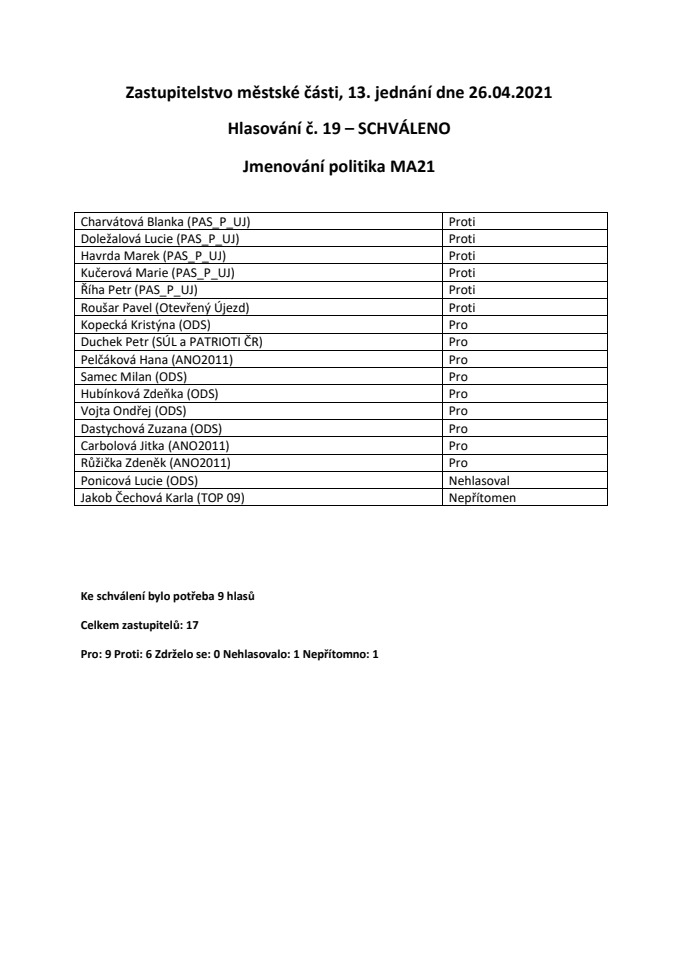 Zastupitelstvo městské části, 13. jednání dne 26.04.2021

Hlasování č. 19 – SCHVÁLENO

Jmenování politika MA21

| | |
|---|---|
| Charvátová Blanka (PAS_P_UJ) | Proti |
| Doležalová Lucie (PAS_P_UJ) | Proti |
| Havrda Marek (PAS_P_UJ) | Proti |
| Kučerová Marie (PAS_P_UJ) | Proti |
| Říha Petr (PAS_P_UJ) | Proti |
| Roušar Pavel (Otevřený Újezd) | Proti |
| Kopecká Kristýna (ODS) | Pro |
| Duchek Petr (SÚL a PATRIOTI ČR) | Pro |
| Pelčáková Hana (ANO2011) | Pro |
| Samec Milan (ODS) | Pro |
| Hubínková Zdeňka (ODS) | Pro |
| Vojta Ondřej (ODS) | Pro |
| Dastychová Zuzana (ODS) | Pro |
| Carbolová Jitka (ANO2011) | Pro |
| Růžička Zdeněk (ANO2011) | Pro |
| Ponicová Lucie (ODS) | Nehlasoval |
| Jakob Čechová Karla (TOP 09) | Nepřítomen |

Ke schválení bylo potřeba 9 hlasů

Celkem zastupitelů: 17

Pro: 9 Proti: 6 Zdrželo se: 0 Nehlasovalo: 1 Nepřítomno: 1